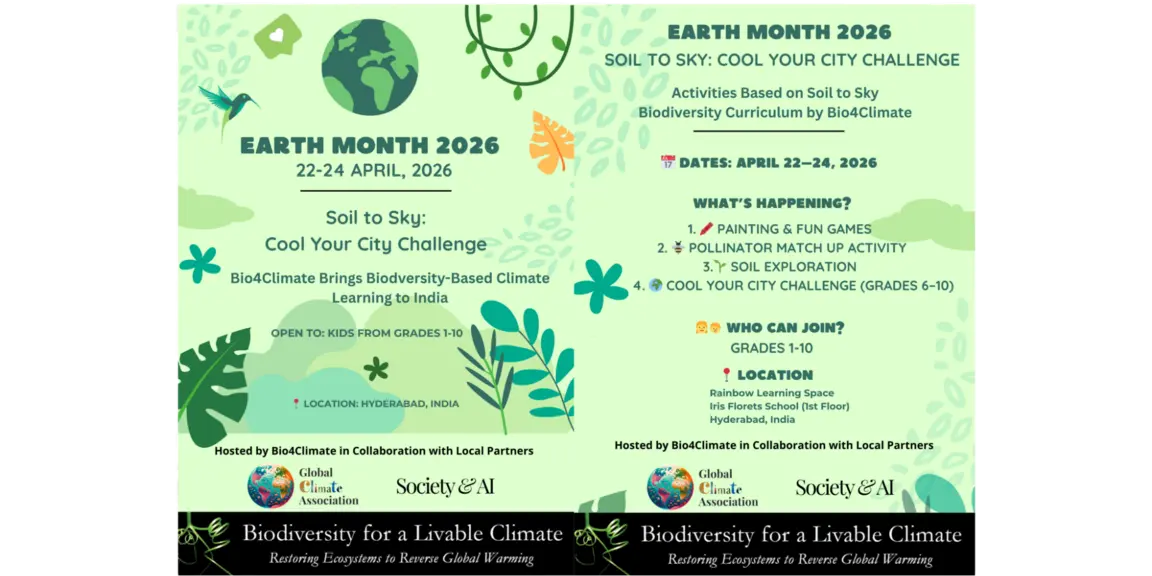 EARTH MONTH 2026
22-24 APRIL, 2026

Soil to Sky:
Cool Your City Challenge

Bio4Climate Brings Biodversity-Based Climate Learning to India

OPEN TO: KIDS FROM GRADES 1-10

📍 LOCATION: HYDERABAD, INDIA

Hosted by Bio4Climate in Collaboration with Local Partners

Global Climate Association

Society & AI

Biodiversity for a Livable Climate
Restoring Ecosystems to Reverse Global Warming

EARTH MONTH 2026
SOIL TO SKY: COOL YOUR CITY CHALLENGE

Activities Based on Soil to Sky Biodiversity Curriculum by Bio4Climate

📅 DATES: APRIL 22—24, 2026

WHAT'S HAPPENING?

1. 🖍️ PAINTING & FUN GAMES
2. 🐝 POLLINATOR MATCH UP ACTIVITY
3. 🌱 SOIL EXPLORATION
4. 🌍 COOL YOUR CITY CHALLENGE (GRADES 6–10)

👧👦 WHO CAN JOIN?
GRADES 1-10

📍 LOCATION
Rainbow Learning Space
Iris Florets School (1st Floor)
Hyderabad, India

Hosted by Bio4Climate in Collaboration with Local Partners

Global Climate Association

Society & AI

Biodiversity for a Livable Climate
Restoring Ecosystems to Reverse Global Warming